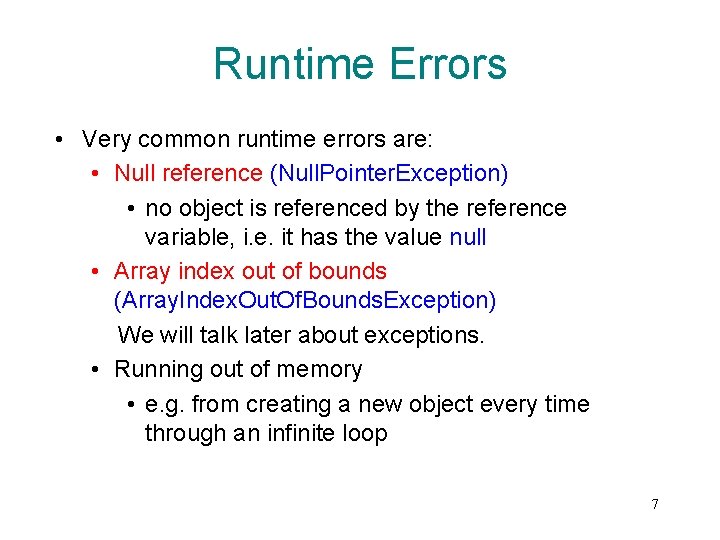 Runtime Errors

• Very common runtime errors are:

• Null reference (NullPointerException)

• no object is referenced by the reference variable, i.e. it has the value null

• Array index out of bounds (ArrayIndexOutOfBoundsException)

We will talk later about exceptions.

• Running out of memory

• e.g. from creating a new object every time through an infinite loop

7